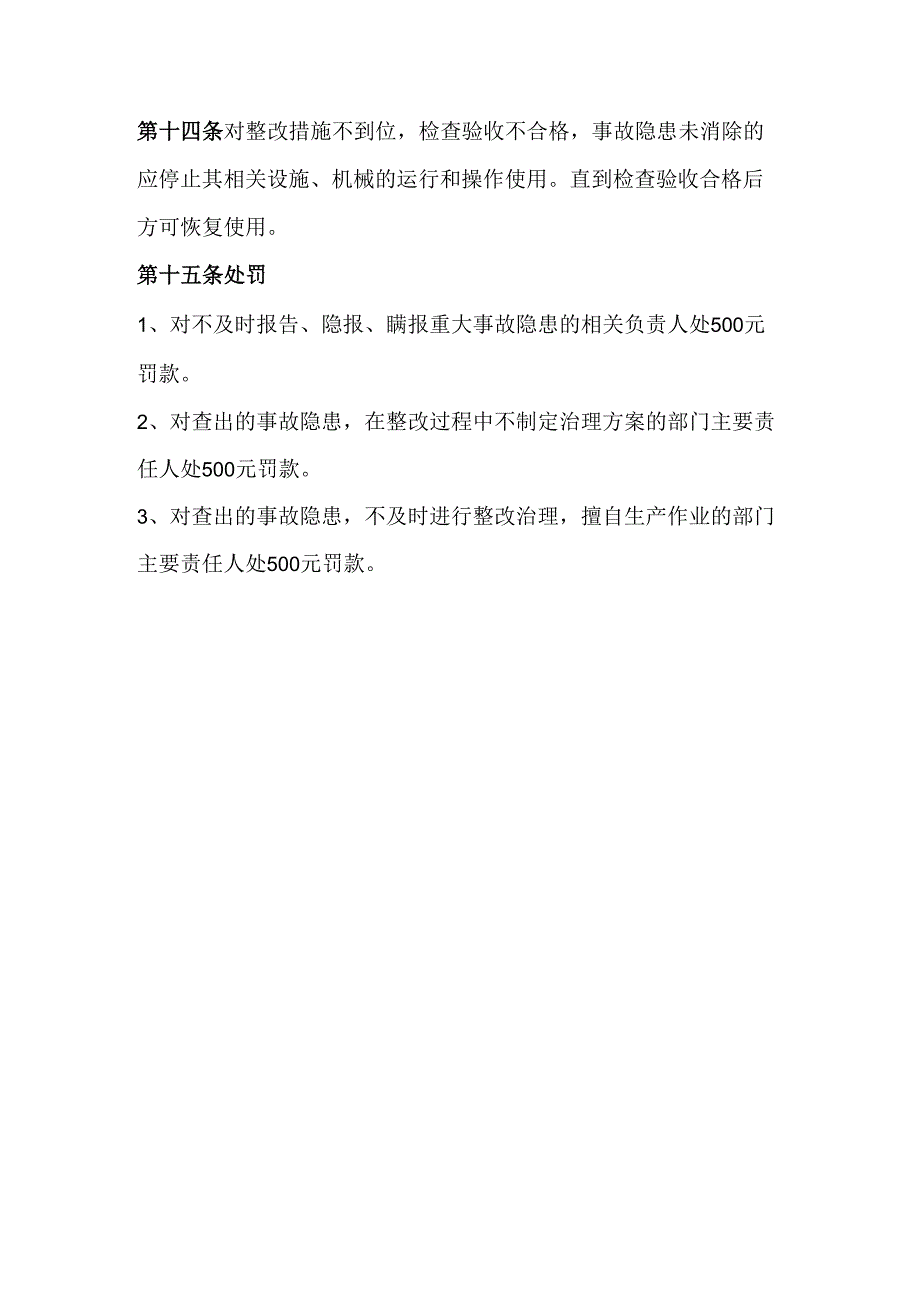 第十四条对整改措施不到位，检查验收不合格，事故隐患未消除的应停止其相关设施、机械的运行和操作使用。直到检查验收合格后方可恢复使用。

第十五条处罚

1、对不及时报告、隐报、瞒报重大事故隐患的相关负责人处500元罚款。

2、对查出的事故隐患，在整改过程中不制定治理方案的部门主要责任人处500元罚款。

3、对查出的事故隐患，不及时进行整改治理，擅自生产作业的部门主要责任人处500元罚款。